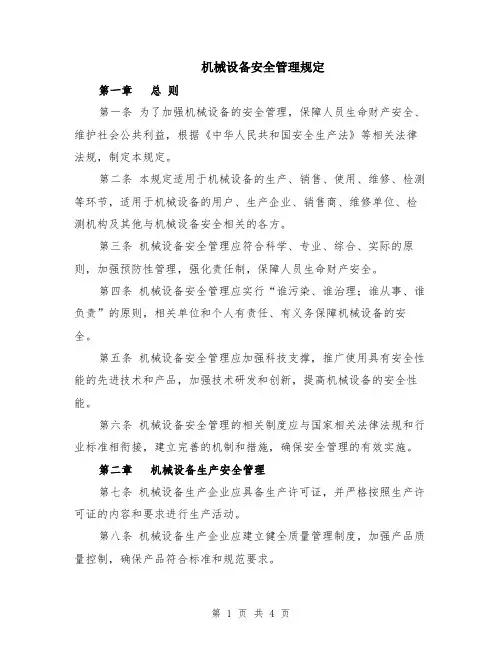 机械设备安全管理规定

第一章　总 则

第一条 为了加强机械设备的安全管理，保障人员生命财产安全、维护社会公共利益，根据《中华人民共和国安全生产法》等相关法律法规，制定本规定。

第二条 本规定适用于机械设备的生产、销售、使用、维修、检测等环节，适用于机械设备的用户、生产企业、销售商、维修单位、检测机构及其他与机械设备安全相关的各方。

第三条 机械设备安全管理应符合科学、专业、综合、实际的原则，加强预防性管理，强化责任制，保障人员生命财产安全。

第四条 机械设备安全管理应实行“谁污染、谁治理；谁从事、谁负责”的原则，相关单位和个人有责任、有义务保障机械设备的安全。

第五条 机械设备安全管理应加强科技支撑，推广使用具有安全性能的先进技术和产品，加强技术研发和创新，提高机械设备的安全性能。

第六条 机械设备安全管理的相关制度应与国家相关法律法规和行业标准相衔接，建立完善的机制和措施，确保安全管理的有效实施。

第二章　机械设备生产安全管理

第七条 机械设备生产企业应具备生产许可证，并严格按照生产许可证的内容和要求进行生产活动。

第八条 机械设备生产企业应建立健全质量管理制度，加强产品质量控制，确保产品符合标准和规范要求。

第 1 页 共 4 页